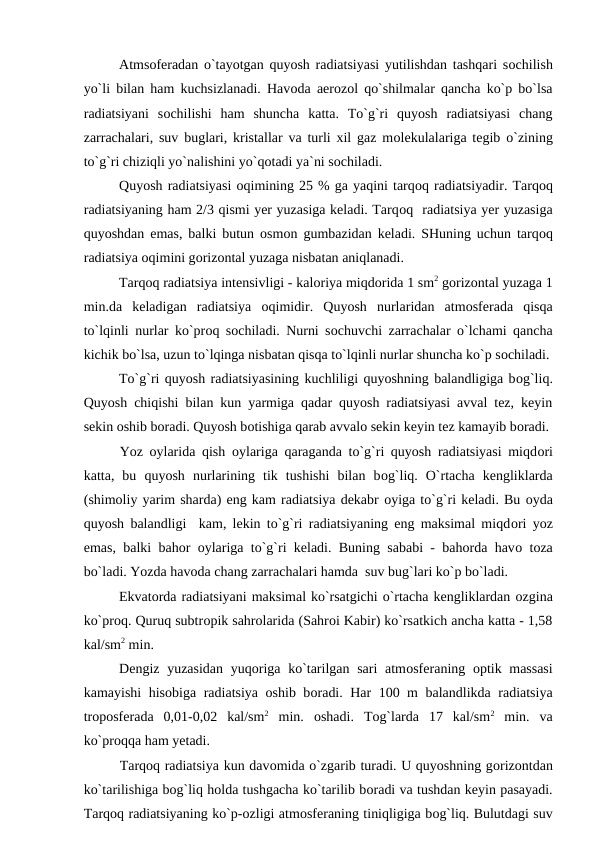 Atmsoferadan o`tayotgan quyosh radiatsiyasi yutilishdan tashqari sochilish yo`li bilan ham kuchsizlanadi. Havoda aerozol qo`shilmalar qancha ko`p bo`lsa radiatsiyani sochilishi ham shuncha katta. To`g`ri quyosh radiatsiyasi chang zarrachalari, suv buglari, kristallar va turli xil gaz molekulalariga tegib o`zining to`g`ri chiziqli yo`nalishini yo`qotadi ya`ni sochiladi.

Quyosh radiatsiyasi oqimining 25 % ga yaqini tarqoq radiatsiyadir. Tarqoq radiatsiyaning ham 2/3 qismi yer yuzasiga keladi. Tarqoq radiatsiya yer yuzasiga quyoshdan emas, balki butun osmon gumbazidan keladi. SHuning uchun tarqoq radiatsiya oqimini gorizontal yuzaga nisbatan aniqlanadi.

Tarqoq radiatsiya intensivligi - kaloriya miqdorida 1 sm$^2$ gorizontal yuzaga 1 min.da keladigan radiatsiya oqimidir. Quyosh nurlaridan atmosferada qisqa to`lqinli nurlar ko`proq sochiladi. Nurni sochuvchi zarrachalar o`lchami qancha kichik bo`lsa, uzun to`lqinga nisbatan qisqa to`lqinli nurlar shuncha ko`p sochiladi.

To`g`ri quyosh radiatsiyasining kuchliligi quyoshning balandligiga bog`liq. Quyosh chiqishi bilan kun yarmiga qadar quyosh radiatsiyasi avval tez, keyin sekin oshib boradi. Quyosh botishiga qarab avvalo sekin keyin tez kamayib boradi.

Yoz oylarida qish oylariga qaraganda to`g`ri quyosh radiatsiyasi miqdori katta, bu quyosh nurlarining tik tushishi bilan bog`liq. O`rtacha kengliklarda (shimoliy yarim sharda) eng kam radiatsiya dekabr oyiga to`g`ri keladi. Bu oyda quyosh balandligi kam, lekin to`g`ri radiatsiyaning eng maksimal miqdori yoz emas, balki bahor oylariga to`g`ri keladi. Buning sababi - bahorda havo toza bo`ladi. Yozda havoda chang zarrachalari hamda suv bug`lari ko`p bo`ladi.

Ekvatorda radiatsiyani maksimal ko`rsatgichi o`rtacha kengliklardan ozgina ko`proq. Quruq subtropik sahrolarida (Sahroi Kabir) ko`rsatkich ancha katta - 1,58 kal/sm$^2$ min.

Dengiz yuzasidan yuqoriga ko`tarilgan sari atmosferaning optik massasi kamayishi hisobiga radiatsiya oshib boradi. Har 100 m balandlikda radiatsiya troposferada 0,01-0,02 kal/sm$^2$ min. oshadi. Tog`larda 17 kal/sm$^2$ min. va ko`proqqa ham yetadi.

Tarqoq radiatsiya kun davomida o`zgarib turadi. U quyoshning gorizontdan ko`tarilishiga bog`liq holda tushgacha ko`tarilib boradi va tushdan keyin pasayadi. Tarqoq radiatsiyaning ko`p-ozligi atmosferaning tiniqligiga bog`liq. Bulutdagi suv